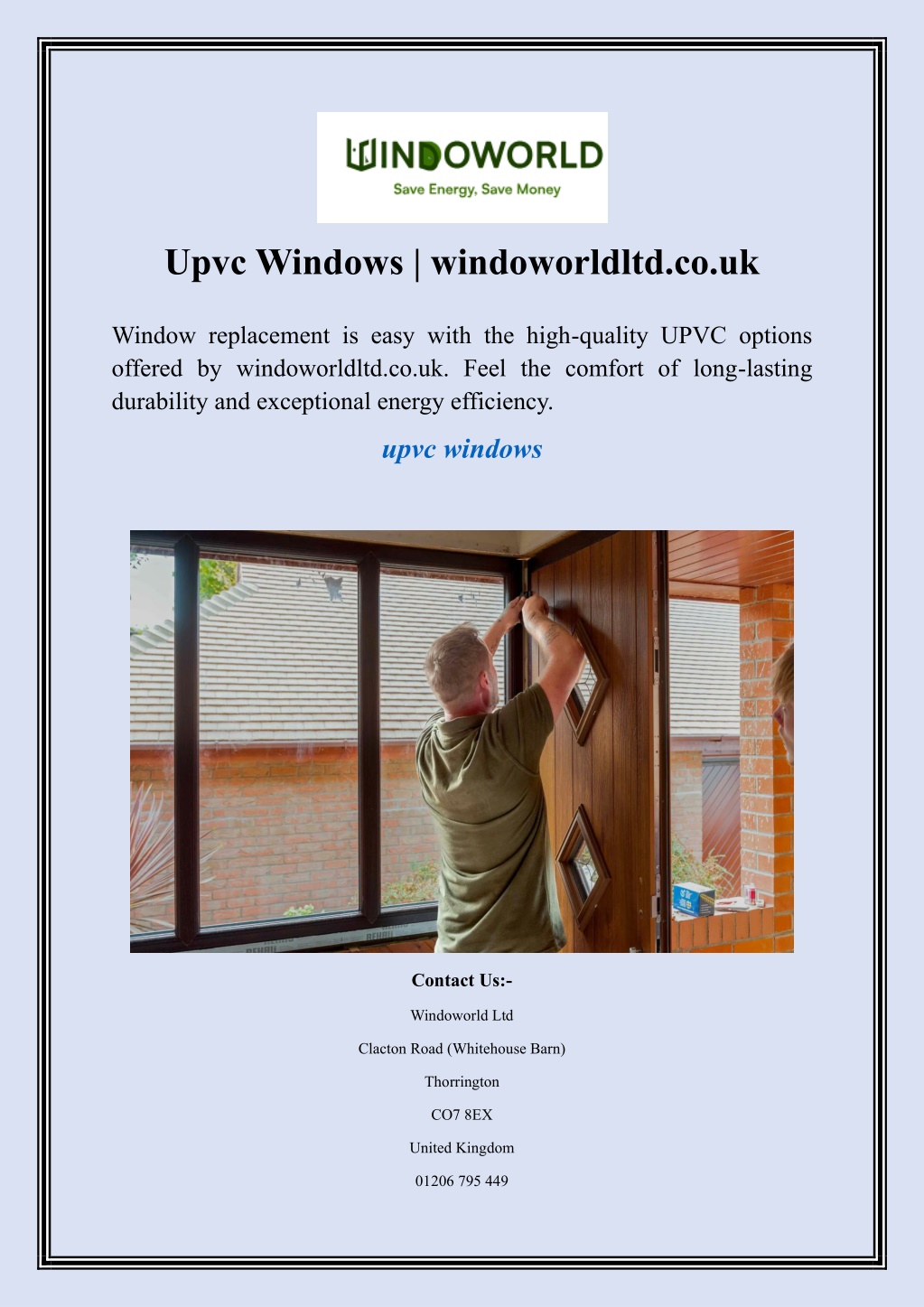 WINDOWORLD
Save Energy, Save Money

Upvc Windows | windoworldltd.co.uk

Window replacement is easy with the high-quality UPVC options offered by windoworldltd.co.uk. Feel the comfort of long-lasting durability and exceptional energy efficiency.

upvc windows

Contact Us:-

Windoworld Ltd

Clacton Road (Whitehouse Barn)

Thorrington

CO7 8EX

United Kingdom

01206 795 449